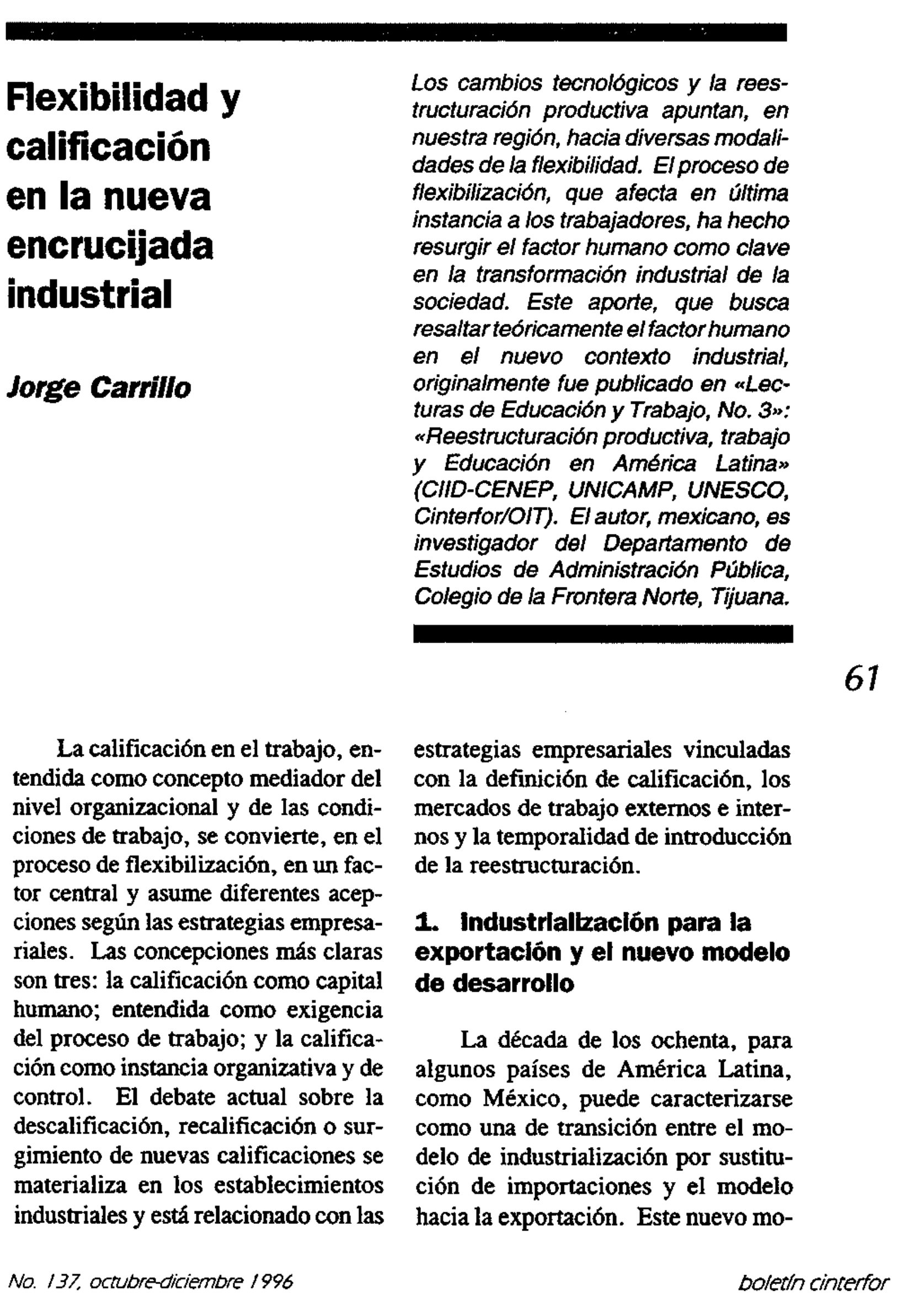 Flexibilidad y calificación en la nueva encrucijada industrial

Jorge Carrillo

Los cambios tecnológicos y la reestructuración productiva apuntan, en nuestra región, hacia diversas modalidades de la flexibilidad. El proceso de flexibilización, que afecta en última instancia a los trabajadores, ha hecho resurgir el factor humano como clave en la transformación industrial de la sociedad. Este aporte, que busca resaltar teóricamente el factor humano en el nuevo contexto industrial, originalmente fue publicado en «Lecturas de Educación y Trabajo, No. 3»: «Reestructuración productiva, trabajo y Educación en América Latina» (CIID-CENEP, UNICAMP, UNESCO, Cinterfor/OIT). El autor, mexicano, es investigador del Departamento de Estudios de Administración Pública, Colegio de la Frontera Norte, Tijuana.

61

La calificación en el trabajo, entendida como concepto mediador del nivel organizacional y de las condiciones de trabajo, se convierte, en el proceso de flexibilización, en un factor central y asume diferentes acepciones según las estrategias empresariales. Las concepciones más claras son tres: la calificación como capital humano; entendida como exigencia del proceso de trabajo; y la calificación como instancia organizativa y de control. El debate actual sobre la descalificación, recalificación o surgimiento de nuevas calificaciones se materializa en los establecimientos industriales y está relacionado con las estrategias empresariales vinculadas con la definición de calificación, los mercados de trabajo externos e internos y la temporalidad de introducción de la reestructuración.

1. Industrialización para la exportación y el nuevo modelo de desarrollo

La década de los ochenta, para algunos países de América Latina, como México, puede caracterizarse como una de transición entre el modelo de industrialización por sustitución de importaciones y el modelo hacia la exportación. Este nuevo mo-

No. 137, octubre-diciembre 1996

boletín cinterfor